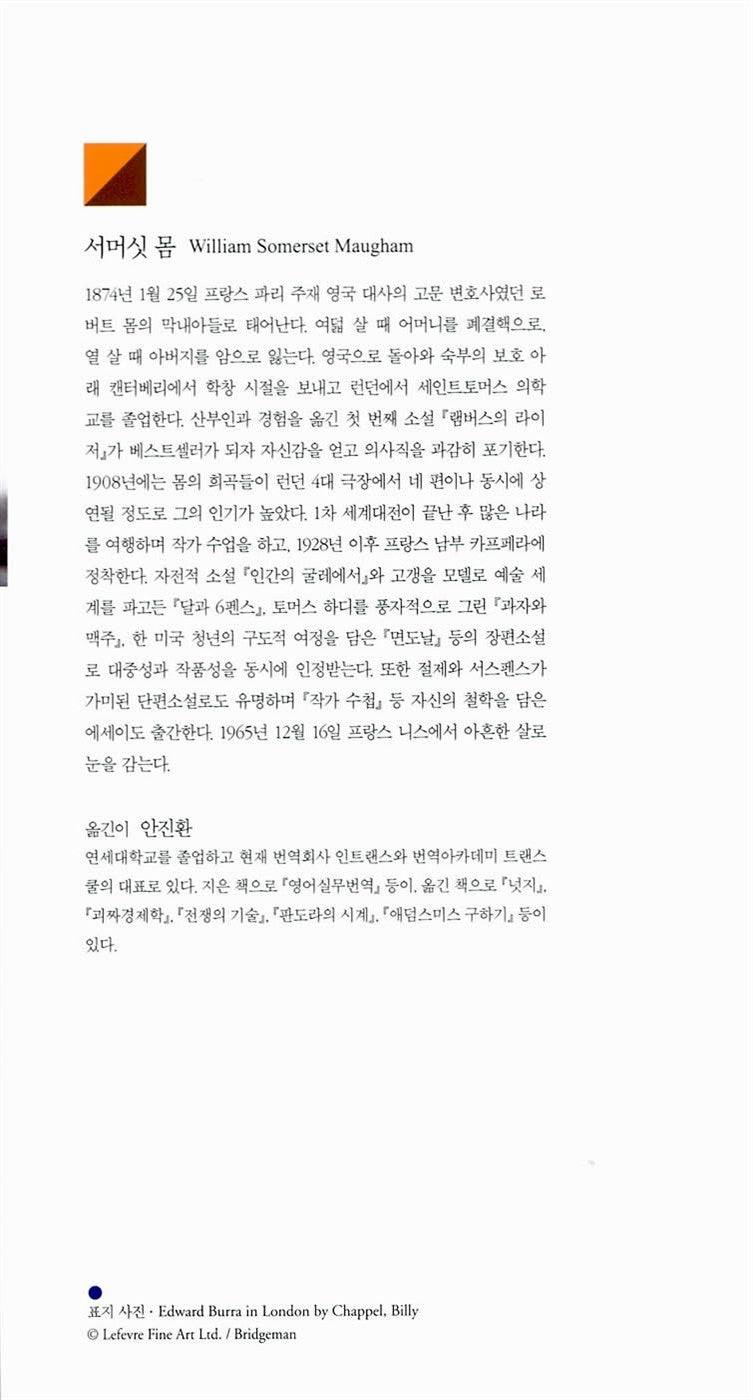 서머싯 몸 William Somerset Maugham

1874년 1월 25일 프랑스 파리 주재 영국 대사의 고문 변호사였던 로버트 몸의 막내아들로 태어난다. 여덟 살 때 어머니를 폐결핵으로, 열 살 때 아버지를 암으로 잃는다. 영국으로 돌아와 숙부의 보호 아래 캔터베리에서 학창 시절을 보내고 런던에서 세인트토머스 의학교를 졸업한다. 산부인과 경험을 옮긴 첫 번째 소설 『램버스의 라이저』가 베스트셀러가 되자 자신감을 얻고 의사직을 과감히 포기한다. 1908년에는 몸의 희곡들이 런던 4대 극장에서 네 편이나 동시에 상연될 정도로 그의 인기가 높았다. 1차 세계대전이 끝난 후 많은 나라를 여행하며 작가 수업을 하고, 1928년 이후 프랑스 남부 카프페라에 정착한다. 자전적 소설 『인간의 굴레에서』와 고갱을 모델로 예술 세계를 파고든 『달과 6펜스』, 토머스 하디를 풍자적으로 그린 『과자와 맥주』, 한 미국 청년의 구도적 여정을 담은 『면도날』 등의 장편소설로 대중성과 작품성을 동시에 인정받는다. 또한 절제와 서스펜스가 가미된 단편소설로도 유명하며 『작가 수첩』 등 자신의 철학을 담은 에세이도 출간한다. 1965년 12월 16일 프랑스 니스에서 아흔한 살로 눈을 감는다.

옮긴이 안진환
연세대학교를 졸업하고 현재 번역회사 인트랜스와 번역아카데미 트랜스쿨의 대표로 있다. 지은 책으로 『영어실무번역』 등이, 옮긴 책으로 『넛지』, 『괴짜경제학』, 『전쟁의 기술』, 『판도라의 시계』, 『애덤스미스 구하기』 등이 있다.

표지 사진 · Edward Burra in London by Chappel, Billy
© Lefevre Fine Art Ltd. / Bridgeman